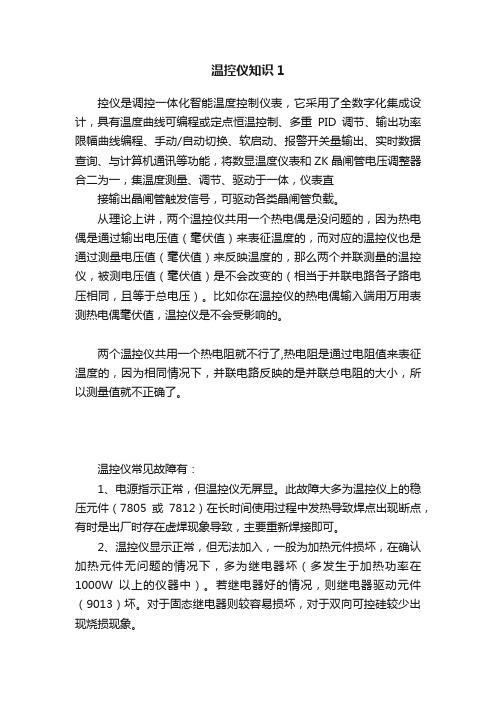 温控仪知识 1

控仪是调控一体化智能温度控制仪表，它采用了全数字化集成设计，具有温度曲线可编程或定点恒温控制、多重 PID 调节、输出功率限幅曲线编程、手动/自动切换、软启动、报警开关量输出、实时数据查询、与计算机通讯等功能，将数显温度仪表和 ZK 晶闸管电压调整器合二为一，集温度测量、调节、驱动于一体，仪表直

接输出晶闸管触发信号，可驱动各类晶闸管负载。

从理论上讲，两个温控仪共用一个热电偶是没问题的，因为热电偶是通过输出电压值（毫伏值）来表征温度的，而对应的温控仪也是通过测量电压值（毫伏值）来反映温度的，那么两个并联测量的温控仪，被测电压值（毫伏值）是不会改变的（相当于并联电路各子路电压相同，且等于总电压）。比如你在温控仪的热电偶输入端用万用表测热电偶毫伏值，温控仪是不会受影响的。

两个温控仪共用一个热电阻就不行了,热电阻是通过电阻值来表征温度的，因为相同情况下，并联电路反映的是并联总电阻的大小，所以测量值就不正确了。

温控仪常见故障有：

1、电源指示正常，但温控仪无屏显。此故障大多为温控仪上的稳压元件（7805 或 7812）在长时间使用过程中发热导致焊点出现断点，有时是出厂时存在虚焊现象导致，主要重新焊接即可。

2、温控仪显示正常，但无法加入，一般为加热元件损坏，在确认加热元件无问题的情况下，多为继电器坏（多发生于加热功率在 1000W 以上的仪器中）。若继电器好的情况，则继电器驱动元件（9013）坏。对于固态继电器则较容易损坏，对于双向可控硅较少出现烧损现象。